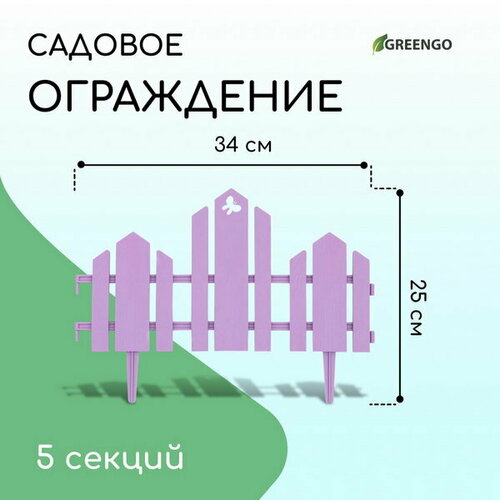 САДОВОЕ
ОГРАЖДЕНИЕ

GREENGO

34 см

25 см

5 секций